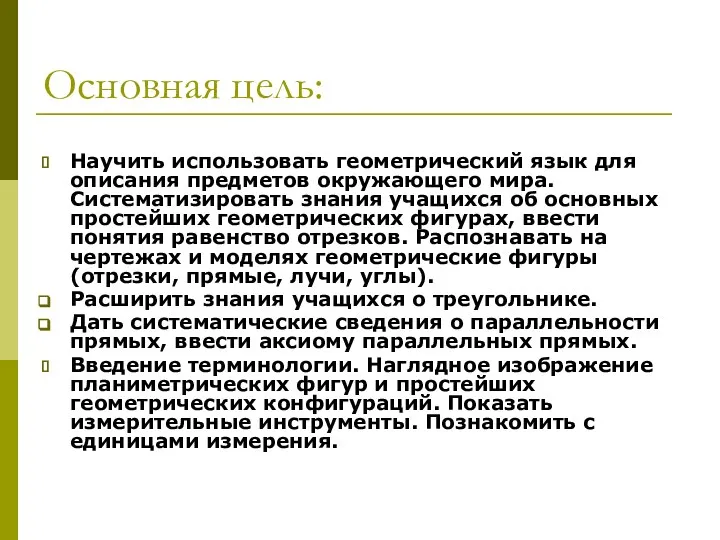 Основная цель:

Научить использовать геометрический язык для описания предметов окружающего мира. Систематизировать знания учащихся об основных простейших геометрических фигурах, ввести понятия равенство отрезков. Распознавать на чертежах и моделях геометрические фигуры (отрезки, прямые, лучи, углы).

Расширить знания учащихся о треугольнике.

Дать систематические сведения о параллельности прямых, ввести аксиому параллельных прямых.

Введение терминологии. Наглядное изображение планиметрических фигур и простейших геометрических конфигураций. Показать измерительные инструменты. Познакомить с единицами измерения.